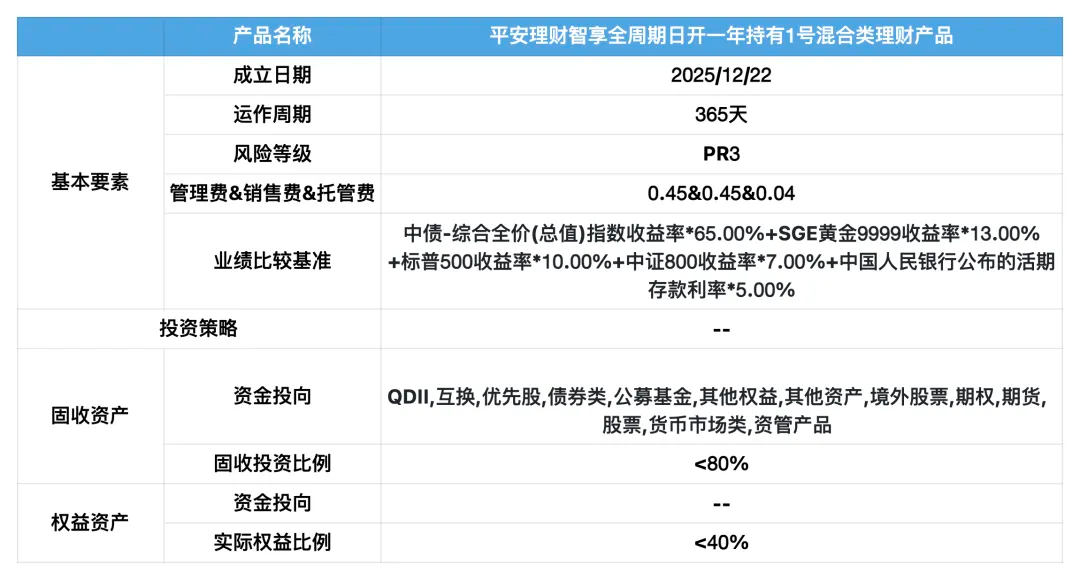 |  | 产品名称 | 平安理财智享全周期日开一年持有1号混合类理财产品 |
|---|---|---|
| 基本要素 | 成立日期 | 2025/12/22 |
|  | 运作周期 | 365天 |
|  | 风险等级 | PR3 |
|  | 管理费&销售费&托管费 | 0.45&0.45&0.04 |
|  | 业绩比较基准 | 中债-综合全价(总值)指数收益率*65.00%+SGE黄金9999收益率*13.00%+标普500收益率*10.00%+中证800收益率*7.00%+中国人民银行公布的活期存款利率*5.00% |
| 投资策略 |  | -- |
| 固收资产 | 资金投向 | QDII,互换,优先股,债券类,公募基金,其他权益,其他资产,境外股票,期权,期货,股票,货币市场类,资管产品 |
|  | 固收投资比例 | <80% |
| 权益资产 | 资金投向 | -- |
|  | 实际权益比例 | <40% |